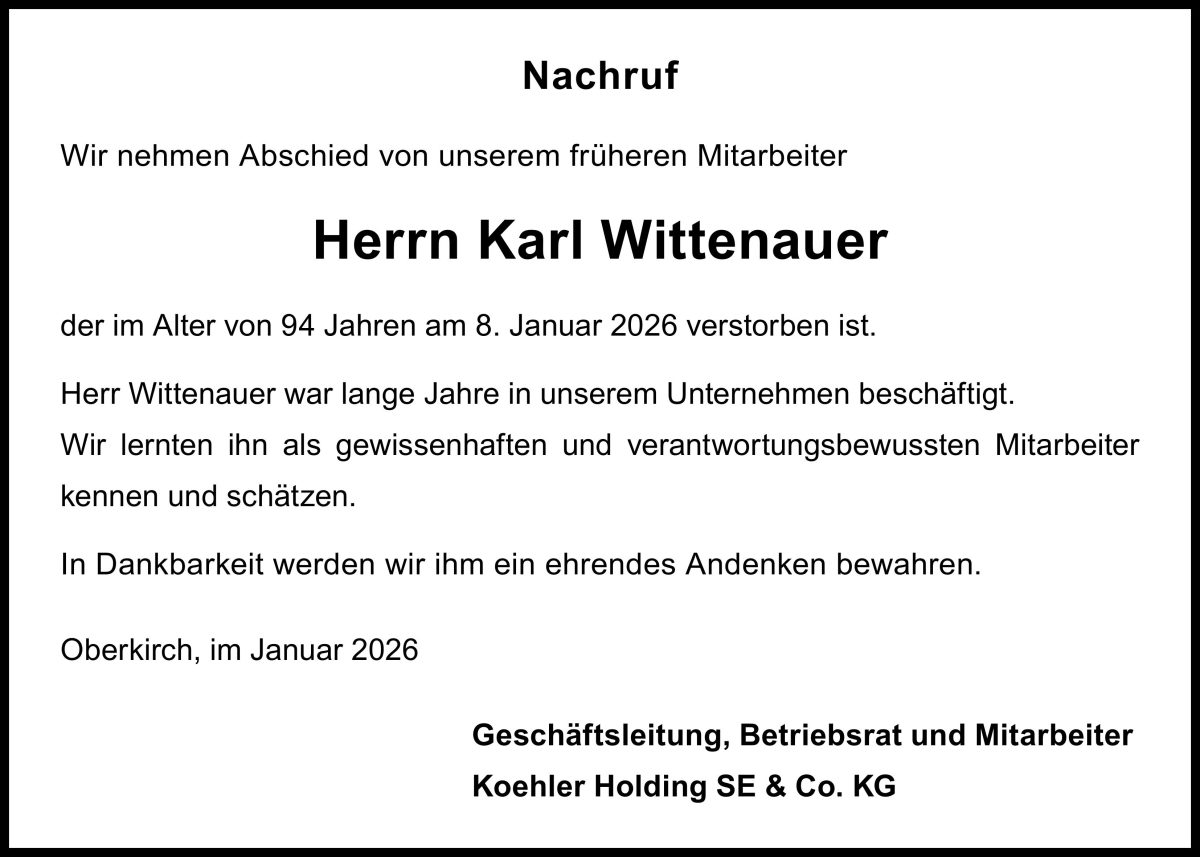 Nachruf

Wir nehmen Abschied von unserem früheren Mitarbeiter

Herrn Karl Wittenauer

der im Alter von 94 Jahren am 8. Januar 2026 verstorben ist.

Herr Wittenauer war lange Jahre in unserem Unternehmen beschäftigt.
Wir lernten ihn als gewissenhaften und verantwortungsbewussten Mitarbeiter kennen und schätzen.

In Dankbarkeit werden wir ihm ein ehrendes Andenken bewahren.

Oberkirch, im Januar 2026

Geschäftsleitung, Betriebsrat und Mitarbeiter
Koehler Holding SE & Co. KG